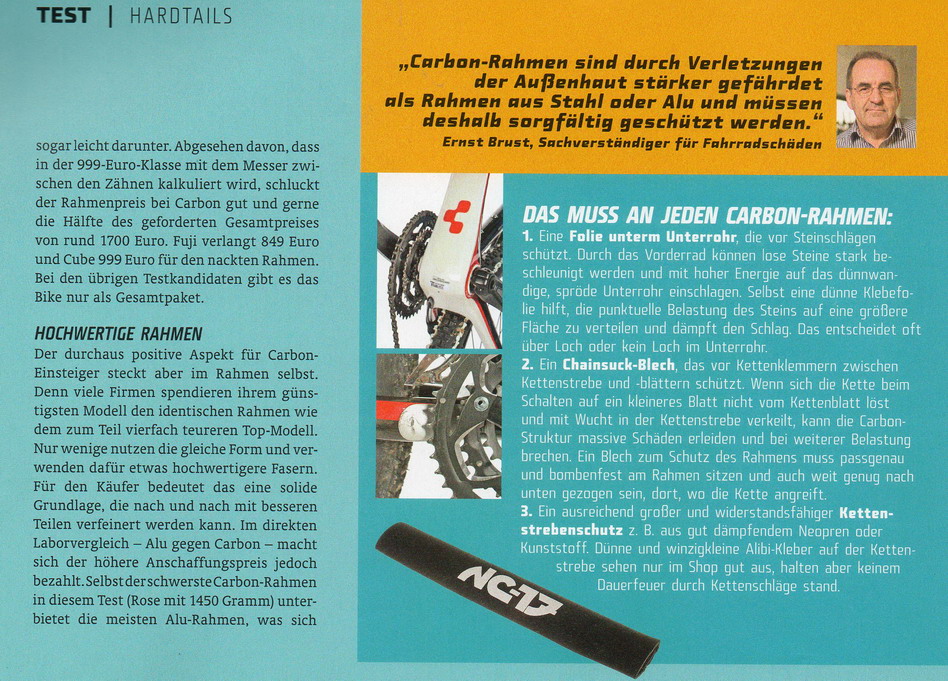 TEST | HARDTAILS

sogar leicht darunter. Abgesehen davon, dass in der 999-Euro-Klasse mit dem Messer zwischen den Zähnen kalkuliert wird, schluckt der Rahmenpreis bei Carbon gut und gerne die Hälfte des geforderten Gesamtpreises von rund 1700 Euro. Fuji verlangt 849 Euro und Cube 999 Euro für den nackten Rahmen. Bei den übrigen Testkandidaten gibt es das Bike nur als Gesamtpaket.

HOCHWERTIGE RAHMEN

Der durchaus positive Aspekt für Carbon-Einsteiger steckt aber im Rahmen selbst. Denn viele Firmen spendieren ihrem günstigsten Modell den identischen Rahmen wie dem zum Teil vierfach teureren Top-Modell. Nur wenige nutzen die gleiche Form und verwenden dafür etwas hochwertigere Fasern. Für den Käufer bedeutet das eine solide Grundlage, die nach und nach mit besseren Teilen verfeinert werden kann. Im direkten Laborvergleich – Alu gegen Carbon – macht sich der höhere Anschaffungspreis jedoch bezahlt. Selbst der schwerste Carbon-Rahmen in diesem Test (Rose mit 1450 Gramm) unterbietet die meisten Alu-Rahmen, was sich

„Carbon-Rahmen sind durch Verletzungen der Außenhaut stärker gefährdet als Rahmen aus Stahl oder Alu und müssen deshalb sorgfältig geschützt werden."
Ernst Brust, Sachverständiger für Fahrradschäden

DAS MUSS AN JEDEN CARBON-RAHMEN:

1. Eine Folie unterm Unterrohr, die vor Steinschlägen schützt. Durch das Vorderrad können lose Steine stark beschleunigt werden und mit hoher Energie auf das dünnwandige, spröde Unterrohr einschlagen. Selbst eine dünne Klebefolie hilft, die punktuelle Belastung des Steins auf eine größere Fläche zu verteilen und dämpft den Schlag. Das entscheidet oft über Loch oder kein Loch im Unterrohr.
2. Ein Chainsuck-Blech, das vor Kettenklemmern zwischen Kettenstrebe und -blättern schützt. Wenn sich die Kette beim Schalten auf ein kleineres Blatt nicht vom Kettenblatt löst und mit Wucht in der Kettenstrebe verkeilt, kann die Carbon-Struktur massive Schäden erleiden und bei weiterer Belastung brechen. Ein Blech zum Schutz des Rahmens muss passgenau und bombenfest am Rahmen sitzen und auch weit genug nach unten gezogen sein, dort, wo die Kette angreift.
3. Ein ausreichend großer und widerstandsfähiger Kettenstrebenschutz z. B. aus gut dämpfendem Neopren oder Kunststoff. Dünne und winzigkleine Alibi-Kleber auf der Kettenstrebe sehen nur im Shop gut aus, halten aber keinem Dauerfeuer durch Kettenschläge stand.

NC-17